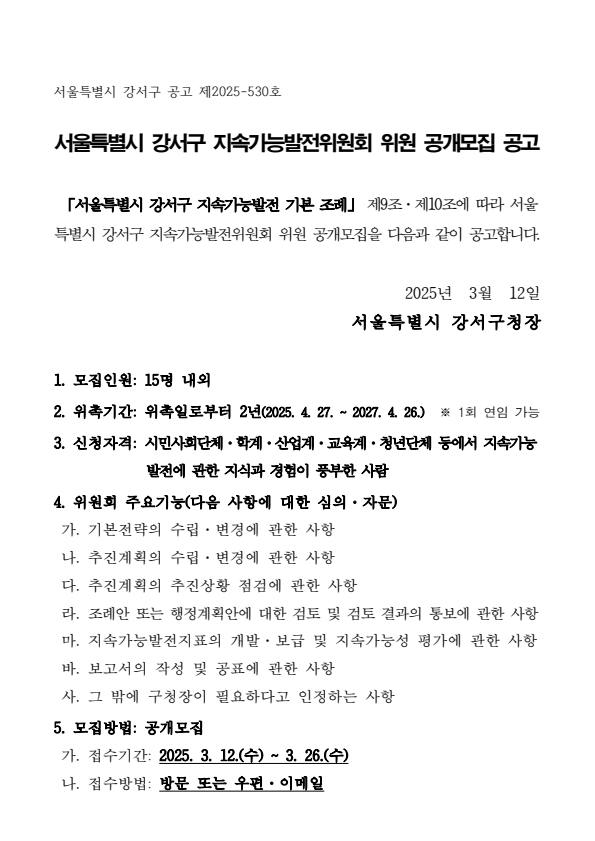 서울특별시 강서구 공고 제2025-530호

서울특별시 강서구 지속가능발전위원회 위원 공개모집 공고

「서울특별시 강서구 지속가능발전 기본 조례」 제9조·제10조에 따라 서울특별시 강서구 지속가능발전위원회 위원 공개모집을 다음과 같이 공고합니다.

2025년 3월 12일

서울특별시 강서구청장

1. 모집인원: 15명 내외

2. 위촉기간: 위촉일로부터 2년(2025. 4. 27. ~ 2027. 4. 26.) ※ 1회 연임 가능

3. 신청자격: 시민사회단체·학계·산업계·교육계·청년단체 등에서 지속가능발전에 관한 지식과 경험이 풍부한 사람

4. 위원회 주요기능(다음 사항에 대한 심의·자문)
가. 기본전략의 수립·변경에 관한 사항
나. 추진계획의 수립·변경에 관한 사항
다. 추진계획의 추진상황 점검에 관한 사항
라. 조례안 또는 행정계획안에 대한 검토 및 검토 결과의 통보에 관한 사항
마. 지속가능발전지표의 개발·보급 및 지속가능성 평가에 관한 사항
바. 보고서의 작성 및 공표에 관한 사항
사. 그 밖에 구청장이 필요하다고 인정하는 사항

5. 모집방법: 공개모집
가. 접수기간: 2025. 3. 12.(수) ~ 3. 26.(수)
나. 접수방법: 방문 또는 우편·이메일